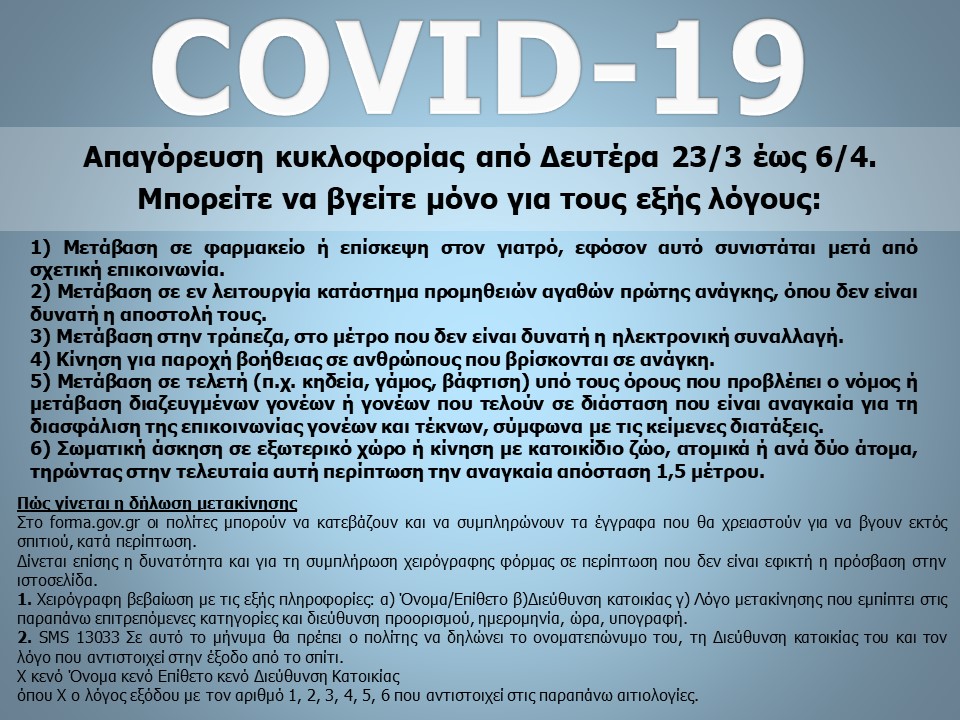 COVID-19

Απαγόρευση κυκλοφορίας από Δευτέρα 23/3 έως 6/4.
Μπορείτε να βγείτε μόνο για τους εξής λόγους:

1) Μετάβαση σε φαρμακείο ή επίσκεψη στον γιατρό, εφόσον αυτό συνιστάται μετά από σχετική επικοινωνία.
2) Μετάβαση σε εν λειτουργία κατάστημα προμηθειών αγαθών πρώτης ανάγκης, όπου δεν είναι δυνατή η αποστολή τους.
3) Μετάβαση στην τράπεζα, στο μέτρο που δεν είναι δυνατή η ηλεκτρονική συναλλαγή.
4) Κίνηση για παροχή βοήθειας σε ανθρώπους που βρίσκονται σε ανάγκη.
5) Μετάβαση σε τελετή (π.χ. κηδεία, γάμος, βάφτιση) υπό τους όρους που προβλέπει ο νόμος ή μετάβαση διαζευγμένων γονέων ή γονέων που τελούν σε διάσταση που είναι αναγκαία για τη διασφάλιση της επικοινωνίας γονέων και τέκνων, σύμφωνα με τις κείμενες διατάξεις.
6) Σωματική άσκηση σε εξωτερικό χώρο ή κίνηση με κατοικίδιο ζώο, ατομικά ή ανά δύο άτομα, τηρώντας στην τελευταία αυτή περίπτωση την αναγκαία απόσταση 1,5 μέτρου.

Πώς γίνεται η δήλωση μετακίνησης
Στο forma.gov.gr οι πολίτες μπορούν να κατεβάζουν και να συμπληρώνουν τα έγγραφα που θα χρειαστούν για να βγουν εκτός σπιτιού, κατά περίπτωση.
Δίνεται επίσης η δυνατότητα και για τη συμπλήρωση χειρόγραφης φόρμας σε περίπτωση που δεν είναι εφικτή η πρόσβαση στην ιστοσελίδα.
1. Χειρόγραφη βεβαίωση με τις εξής πληροφορίες: α) Όνομα/Επίθετο β)Διεύθυνση κατοικίας γ) Λόγο μετακίνησης που εμπίπτει στις παραπάνω επιτρεπόμενες κατηγορίες και διεύθυνση προορισμού, ημερομηνία, ώρα, υπογραφή.
2. SMS 13033 Σε αυτό το μήνυμα θα πρέπει ο πολίτης να δηλώνει το ονοματεπώνυμο του, τη Διεύθυνση κατοικίας του και τον λόγο που αντιστοιχεί στην έξοδο από το σπίτι.
Χ κενό Όνομα κενό Επίθετο κενό Διεύθυνση Κατοικίας
όπου Χ ο λόγος εξόδου με τον αριθμό 1, 2, 3, 4, 5, 6 που αντιστοιχεί στις παραπάνω αιτιολογίες.